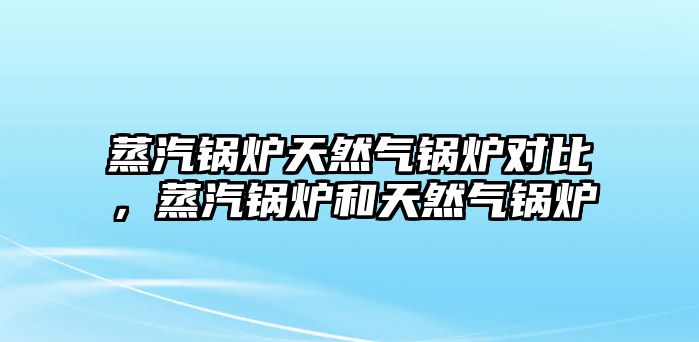 蒸汽锅炉天然气锅炉对比，蒸汽锅炉和天然气锅炉